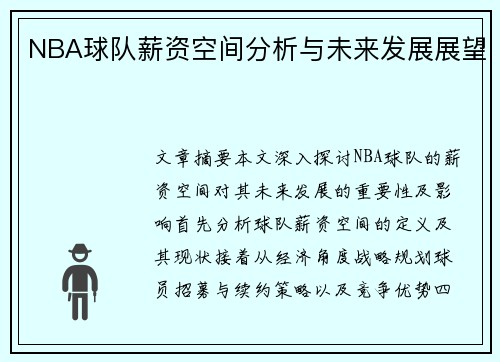 NBA球队薪资空间分析与未来发展展望

文章摘要本文深入探讨NBA球队的薪资空间对其未来发展的重要性及影响首先分析球队薪资空间的定义及其现状接着从经济角度战略规划球员招募与续约策略以及竞争优势四